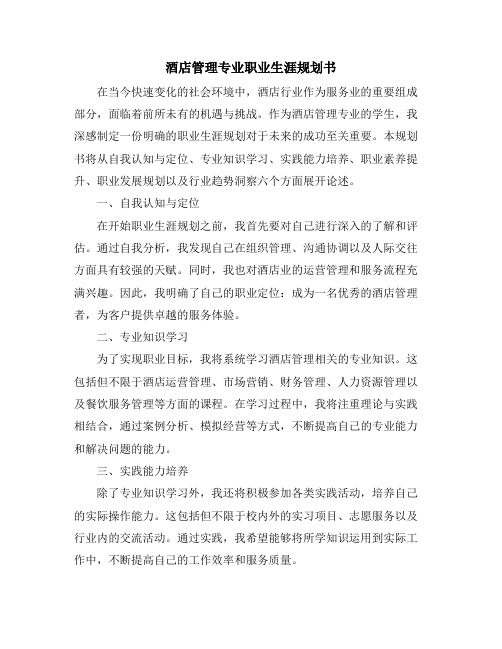 酒店管理专业职业生涯规划书

在当今快速变化的社会环境中，酒店行业作为服务业的重要组成部分，面临着前所未有的机遇与挑战。作为酒店管理专业的学生，我深感制定一份明确的职业生涯规划对于未来的成功至关重要。本规划书将从自我认知与定位、专业知识学习、实践能力培养、职业素养提升、职业发展规划以及行业趋势洞察六个方面展开论述。

一、自我认知与定位

在开始职业生涯规划之前，我首先要对自己进行深入的了解和评估。通过自我分析，我发现自己在组织管理、沟通协调以及人际交往方面具有较强的天赋。同时，我也对酒店业的运营管理和服务流程充满兴趣。因此，我明确了自己的职业定位：成为一名优秀的酒店管理者，为客户提供卓越的服务体验。

二、专业知识学习

为了实现职业目标，我将系统学习酒店管理相关的专业知识。这包括但不限于酒店运营管理、市场营销、财务管理、人力资源管理以及餐饮服务管理等方面的课程。在学习过程中，我将注重理论与实践相结合，通过案例分析、模拟经营等方式，不断提高自己的专业能力和解决问题的能力。

三、实践能力培养

除了专业知识学习外，我还将积极参加各类实践活动，培养自己的实际操作能力。这包括但不限于校内外的实习项目、志愿服务以及行业内的交流活动。通过实践，我希望能够将所学知识运用到实际工作中，不断提高自己的工作效率和服务质量。